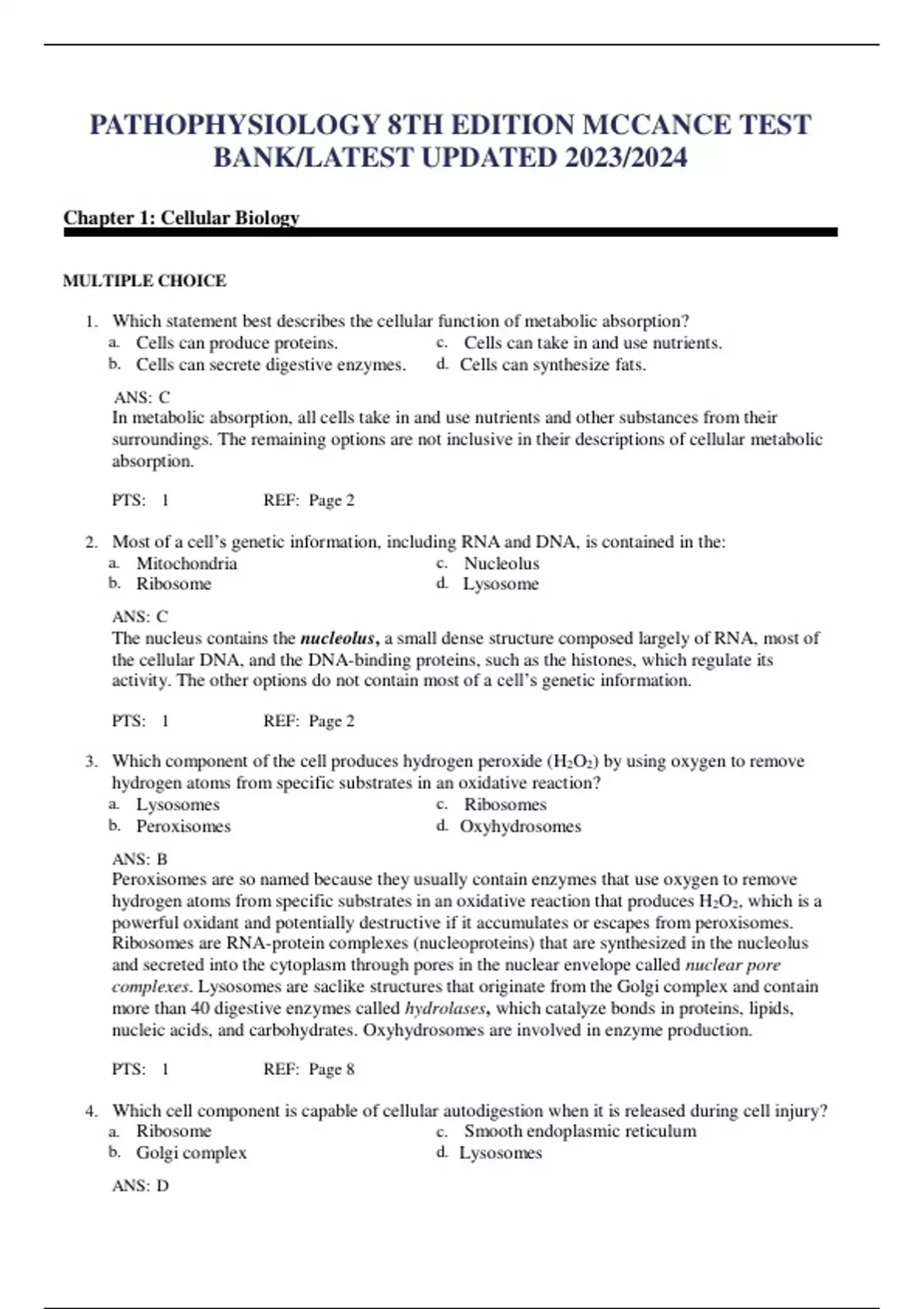 PATHOPHYSIOLOGY 8TH EDITION MCCANCE TEST BANK/LATEST UPDATED 2023/2024

Chapter 1: Cellular Biology

MULTIPLE CHOICE

1. Which statement best describes the cellular function of metabolic absorption?
a. Cells can produce proteins.
b. Cells can secrete digestive enzymes.
c. Cells can take in and use nutrients.
d. Cells can synthesize fats.

ANS: C
In metabolic absorption, all cells take in and use nutrients and other substances from their surroundings. The remaining options are not inclusive in their descriptions of cellular metabolic absorption.

PTS: 1 REF: Page 2

2. Most of a cell's genetic information, including RNA and DNA, is contained in the:
a. Mitochondria
b. Ribosome
c. Nucleolus
d. Lysosome

ANS: C
The nucleus contains the nucleolus, a small dense structure composed largely of RNA, most of the cellular DNA, and the DNA-binding proteins, such as the histones, which regulate its activity. The other options do not contain most of a cell's genetic information.

PTS: 1 REF: Page 2

3. Which component of the cell produces hydrogen peroxide ($H_2O_2$) by using oxygen to remove hydrogen atoms from specific substrates in an oxidative reaction?
a. Lysosomes
b. Peroxisomes
c. Ribosomes
d. Oxyhydrosomes

ANS: B
Peroxisomes are so named because they usually contain enzymes that use oxygen to remove hydrogen atoms from specific substrates in an oxidative reaction that produces $H_2O_2$, which is a powerful oxidant and potentially destructive if it accumulates or escapes from peroxisomes. Ribosomes are RNA-protein complexes (nucleoproteins) that are synthesized in the nucleolus and secreted into the cytoplasm through pores in the nuclear envelope called nuclear pore complexes. Lysosomes are saclike structures that originate from the Golgi complex and contain more than 40 digestive enzymes called hydrolases, which catalyze bonds in proteins, lipids, nucleic acids, and carbohydrates. Oxyhydrosomes are involved in enzyme production.

PTS: 1 REF: Page 8

4. Which cell component is capable of cellular autodigestion when it is released during cell injury?
a. Ribosome
b. Golgi complex
c. Smooth endoplasmic reticulum
d. Lysosomes

ANS: D